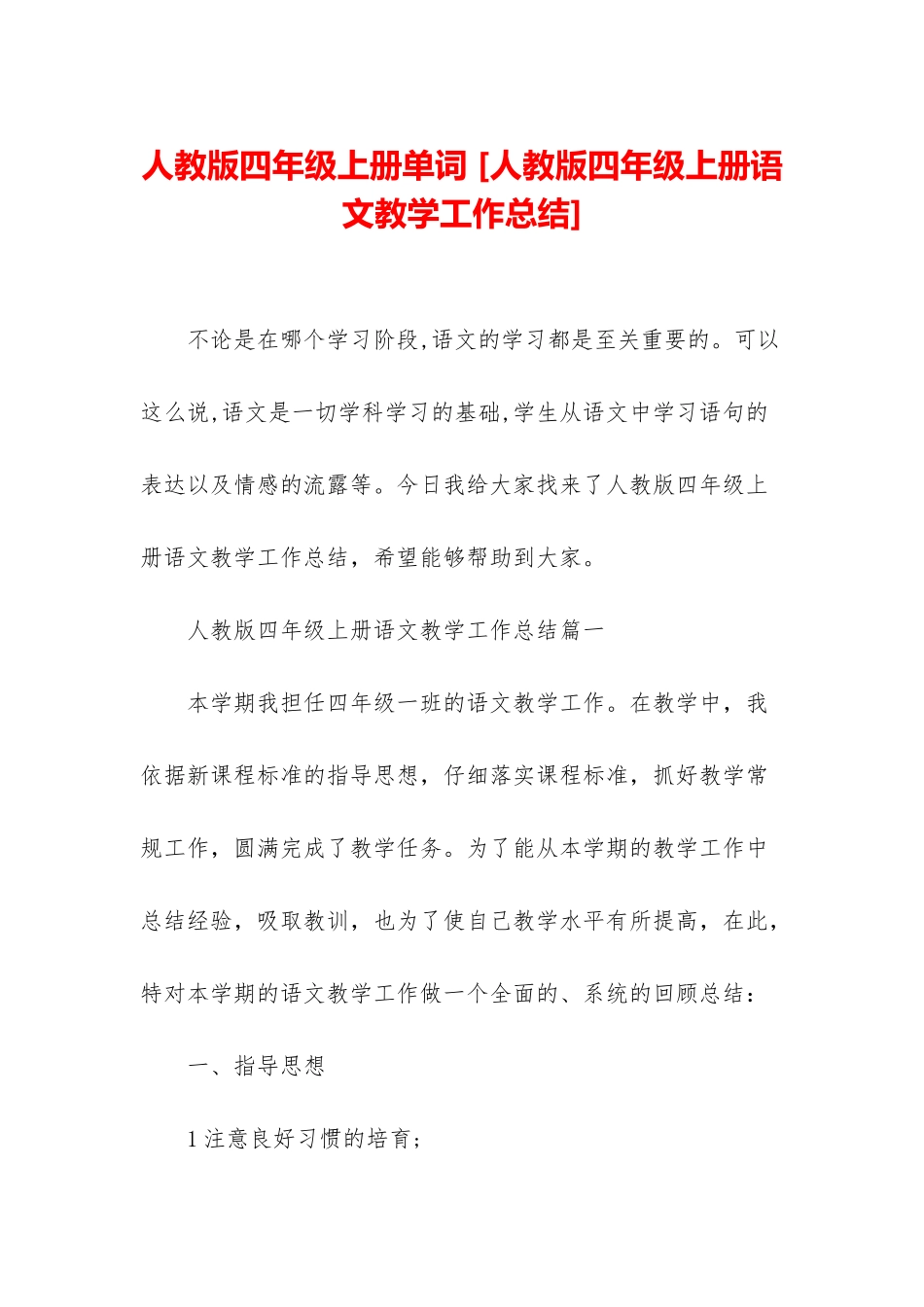 人教版四年级上册单词 [人教版四年级上册语文教学工作总结]

不论是在哪个学习阶段,语文的学习都是至关重要的。可以这么说,语文是一切学科学习的基础,学生从语文中学习语句的表达以及情感的流露等。今日我给大家找来了人教版四年级上册语文教学工作总结，希望能够帮助到大家。

人教版四年级上册语文教学工作总结篇一

本学期我担任四年级一班的语文教学工作。在教学中，我依据新课程标准的指导思想，仔细落实课程标准，抓好教学常规工作，圆满完成了教学任务。为了能从本学期的教学工作中总结经验，吸取教训，也为了使自己教学水平有所提高，在此，特对本学期的语文教学工作做一个全面的、系统的回顾总结：

一、指导思想

1 注意良好习惯的培育;